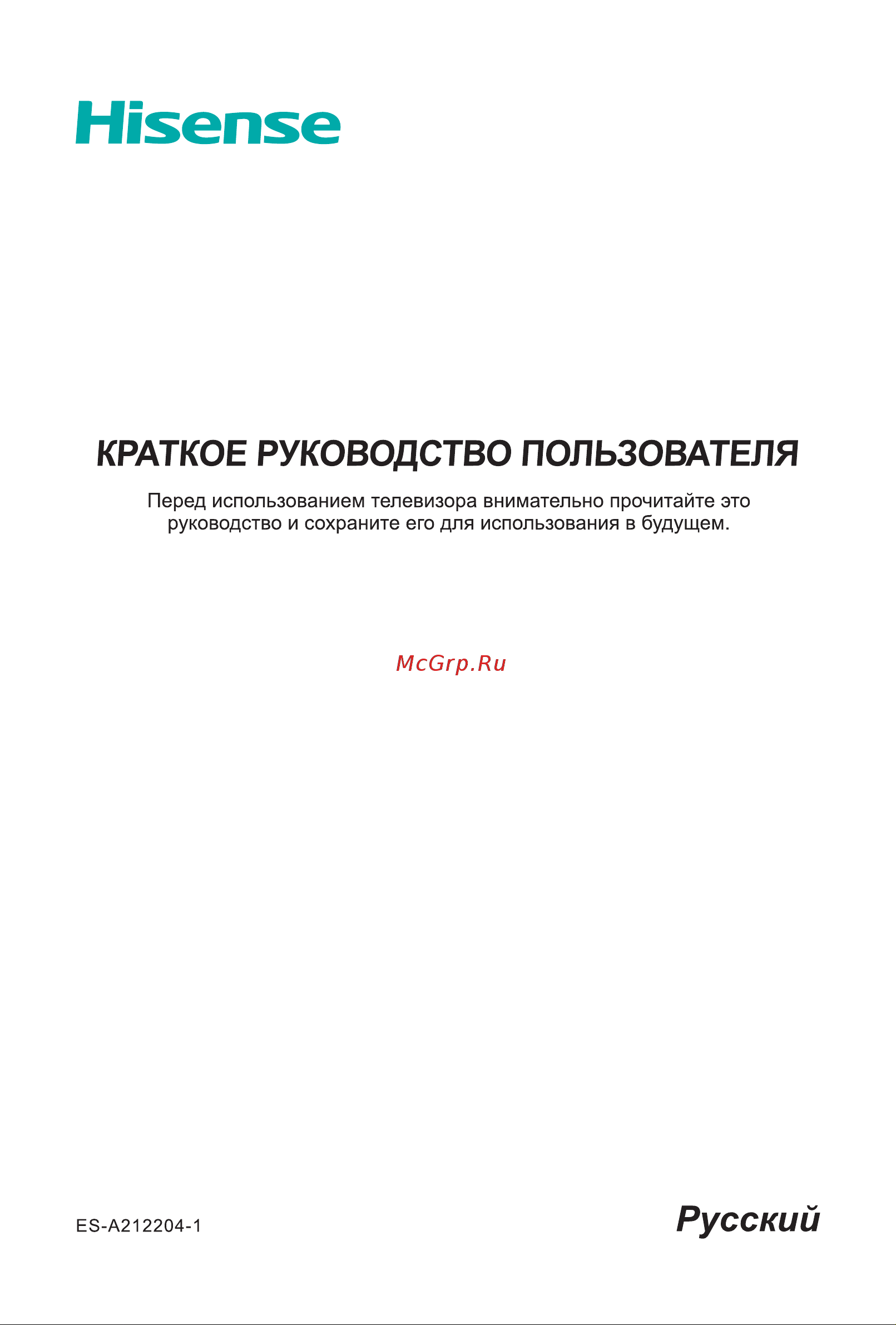 Hisense

КРАТКОЕ РУКОВОДСТВО ПОЛЬЗОВАТЕЛЯ

Перед использованием телевизора внимательно прочитайте это руководство и сохраните его для использования в будущем.

McGrp.Ru

ES-A212204-1

Русский